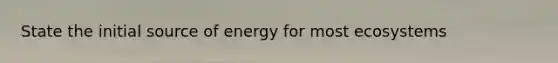 State the initial source of energy for most ecosystems